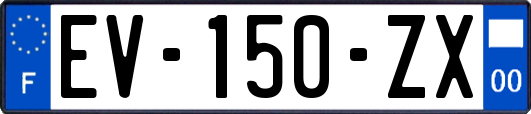 F

EV-150-ZX

00